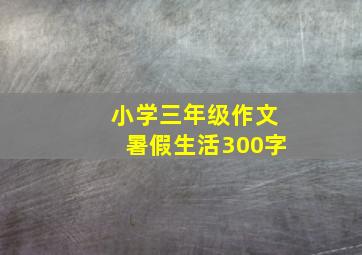 小学三年级作文
暑假生活300字